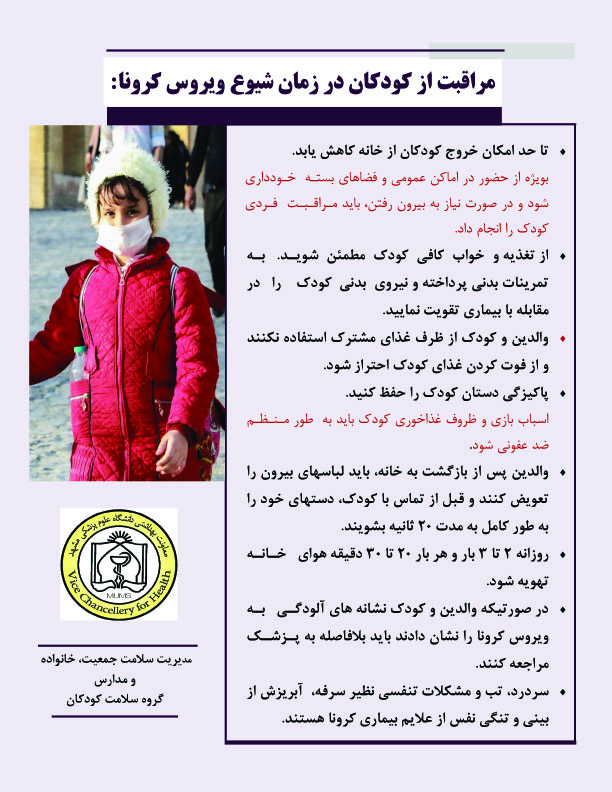 مراقبت از کودکان در زمان شیوع ویروس کرونا:

• تا حد امکان خروج کودکان از خانه کاهش یابد.
بویژه از حضور در اماکن عمومی و فضاهای بسته خودداری شود و در صورت نیاز به بیرون رفتن، باید مراقبت فردی کودک را انجام داد.

• از تغذیه و خواب کافی کودک مطمئن شوید. به تمرینات بدنی پرداخته و نیروی بدنی کودک را در مقابله با بیماری تقویت نمایید.

• والدین و کودک از ظرف غذای مشترک استفاده نکنند و از فوت کردن غذای کودک احتراز شود.

• پاکیزگی دستان کودک را حفظ کنید.
اسباب بازی و ظروف غذاخوری کودک باید به طور منظم ضد عفونی شود.

• والدین پس از بازگشت به خانه، باید لباسهای بیرون را تعویض کنند و قبل از تماس با کودک، دستهای خود را به طور کامل به مدت ۲۰ ثانیه بشویند.

• روزانه ۲ تا ۳ بار و هر بار ۲۰ تا ۳۰ دقیقه هوای خانه تهویه شود.

• در صورتیکه والدین و کودک نشانه های آلودگی به ویروس کرونا را نشان دادند باید بلافاصله به پزشک مراجعه کنند.

• سردرد، تب و مشکلات تنفسی نظیر سرفه، آبریزش از بینی و تنگی نفس از علایم بیماری کرونا هستند.

معاونت بهداشتی دانشگاه علوم پزشکی مشهد
MUMS
Vice Chancellery for Health

مدیریت سلامت جمعیت، خانواده و مدارس
گروه سلامت کودکان